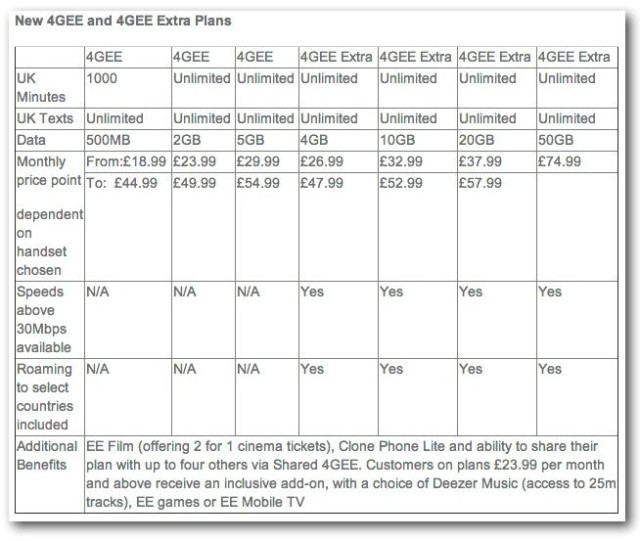 New 4GEE and 4GEE Extra Plans

| | 4GEE | 4GEE | 4GEE | 4GEE Extra | 4GEE Extra | 4GEE Extra | 4GEE Extra |
|---|---|---|---|---|---|---|---|
| UK Minutes | 1000 | Unlimited | Unlimited | Unlimited | Unlimited | Unlimited | Unlimited |
| UK Texts | Unlimited | Unlimited | Unlimited | Unlimited | Unlimited | Unlimited | Unlimited |
| Data | 500MB | 2GB | 5GB | 4GB | 10GB | 20GB | 50GB |
| Monthly price point dependent on handset chosen | From:£18.99 To: £44.99 | £23.99 £49.99 | £29.99 £54.99 | £26.99 £47.99 | £32.99 £52.99 | £37.99 £57.99 | £74.99 |
| Speeds above 30Mbps available | N/A | N/A | N/A | Yes | Yes | Yes | Yes |
| Roaming to select countries included | N/A | N/A | N/A | Yes | Yes | Yes | Yes |
| Additional Benefits | EE Film (offering 2 for 1 cinema tickets), Clone Phone Lite and ability to share their plan with up to four others via Shared 4GEE. Customers on plans £23.99 per month and above receive an inclusive add-on, with a choice of Deezer Music (access to 25m tracks), EE games or EE Mobile TV | | | | | | |